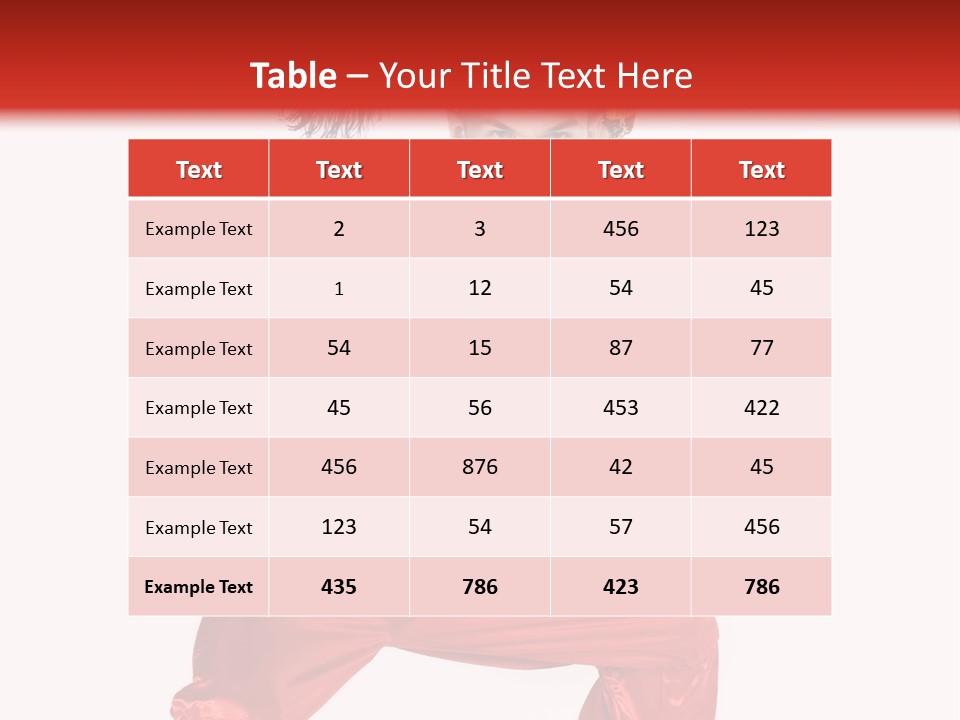 Table – Your Title Text Here

| Text | Text | Text | Text | Text |
|---|---|---|---|---|
| Example Text | 2 | 3 | 456 | 123 |
| Example Text | 1 | 12 | 54 | 45 |
| Example Text | 54 | 15 | 87 | 77 |
| Example Text | 45 | 56 | 453 | 422 |
| Example Text | 456 | 876 | 42 | 45 |
| Example Text | 123 | 54 | 57 | 456 |
| Example Text | 435 | 786 | 423 | 786 |